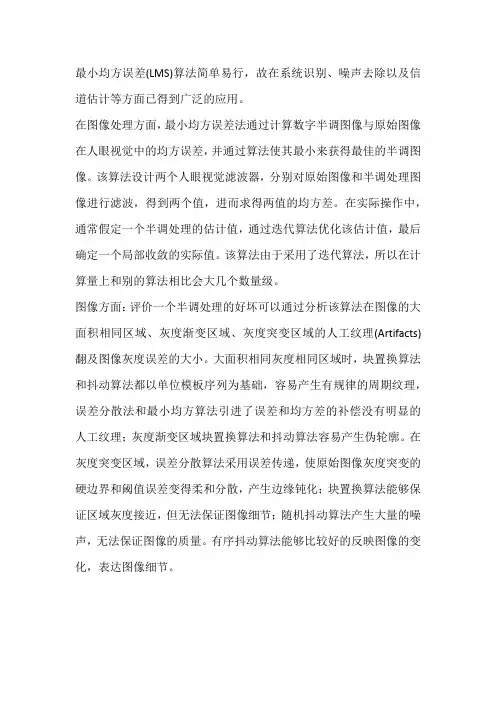 最小均方误差(LMS)算法简单易行，故在系统识别、噪声去除以及信道估计等方面已得到广泛的应用。

在图像处理方面，最小均方误差法通过计算数字半调图像与原始图像在人眼视觉中的均方误差，并通过算法使其最小来获得最佳的半调图像。该算法设计两个人眼视觉滤波器，分别对原始图像和半调处理图像进行滤波，得到两个值，进而求得两值的均方差。在实际操作中，通常假定一个半调处理的估计值，通过迭代算法优化该估计值，最后确定一个局部收敛的实际值。该算法由于采用了迭代算法，所以在计算量上和别的算法相比会大几个数量级。

图像方面：评价一个半调处理的好坏可以通过分析该算法在图像的大面积相同区域、灰度渐变区域、灰度突变区域的人工纹理(Artifacts)翻及图像灰度误差的大小。大面积相同灰度相同区域时，块置换算法和抖动算法都以单位模板序列为基础，容易产生有规律的周期纹理，误差分散法和最小均方算法引进了误差和均方差的补偿没有明显的人工纹理；灰度渐变区域块置换算法和抖动算法容易产生伪轮廓。在灰度突变区域，误差分散算法采用误差传递，使原始图像灰度突变的硬边界和阈值误差变得柔和分散，产生边缘钝化；块置换算法能够保证区域灰度接近，但无法保证图像细节；随机抖动算法产生大量的噪声，无法保证图像的质量。有序抖动算法能够比较好的反映图像的变化，表达图像细节。